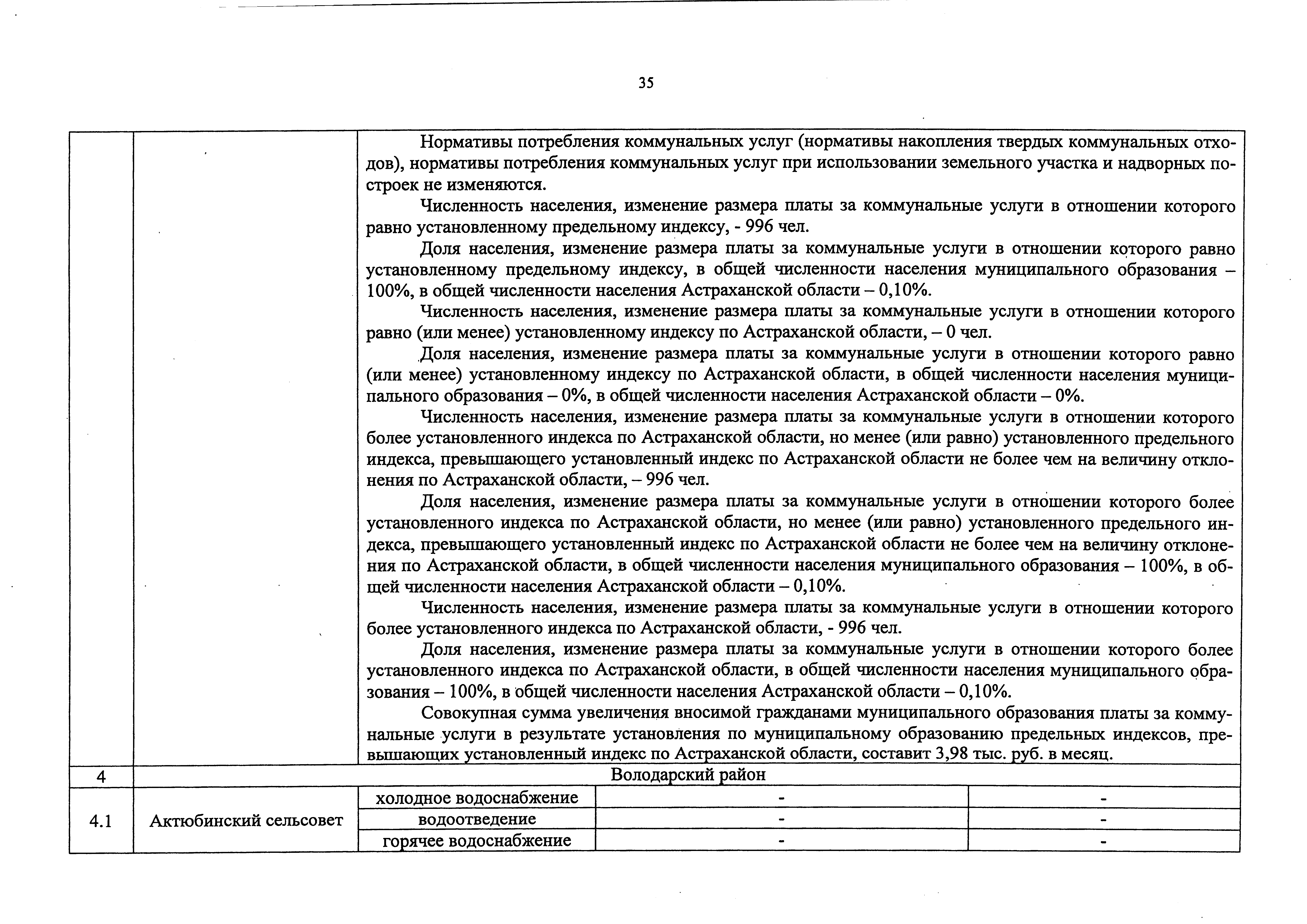 35

| | | | | |
|---|---|---|---|---|
| | | Нормативы потребления коммунальных услуг (нормативы накопления твердых коммунальных отходов), нормативы потребления коммунальных услуг при использовании земельного участка и надворных построек не изменяются.<br>Численность населения, изменение размера платы за коммунальные услуги в отношении которого равно установленному предельному индексу, - 996 чел.<br>Доля населения, изменение размера платы за коммунальные услуги в отношении которого равно установленному предельному индексу, в общей численности населения муниципального образования – 100%, в общей численности населения Астраханской области – 0,10%.<br>Численность населения, изменение размера платы за коммунальные услуги в отношении которого равно (или менее) установленному индексу по Астраханской области, – 0 чел.<br>Доля населения, изменение размера платы за коммунальные услуги в отношении которого равно (или менее) установленному индексу по Астраханской области, в общей численности населения муниципального образования – 0%, в общей численности населения Астраханской области – 0%.<br>Численность населения, изменение размера платы за коммунальные услуги в отношении которого более установленного индекса по Астраханской области, но менее (или равно) установленного предельного индекса, превышающего установленный индекс по Астраханской области не более чем на величину отклонения по Астраханской области, – 996 чел.<br>Доля населения, изменение размера платы за коммунальные услуги в отношении которого более установленного индекса по Астраханской области, но менее (или равно) установленного предельного индекса, превышающего установленный индекс по Астраханской области не более чем на величину отклонения по Астраханской области, в общей численности населения муниципального образования – 100%, в общей численности населения Астраханской области – 0,10%.<br>Численность населения, изменение размера платы за коммунальные услуги в отношении которого более установленного индекса по Астраханской области, - 996 чел.<br>Доля населения, изменение размера платы за коммунальные услуги в отношении которого более установленного индекса по Астраханской области, в общей численности населения муниципального образования – 100%, в общей численности населения Астраханской области – 0,10%.<br>Совокупная сумма увеличения вносимой гражданами муниципального образования платы за коммунальные услуги в результате установления по муниципальному образованию предельных индексов, превышающих установленный индекс по Астраханской области, составит 3,98 тыс. руб. в месяц. | | |
| 4 | Володарский район | | | |
| 4.1 | Актюбинский сельсовет | холодное водоснабжение | - | - |
| | | водоотведение | - | - |
| | | горячее водоснабжение | - | - |